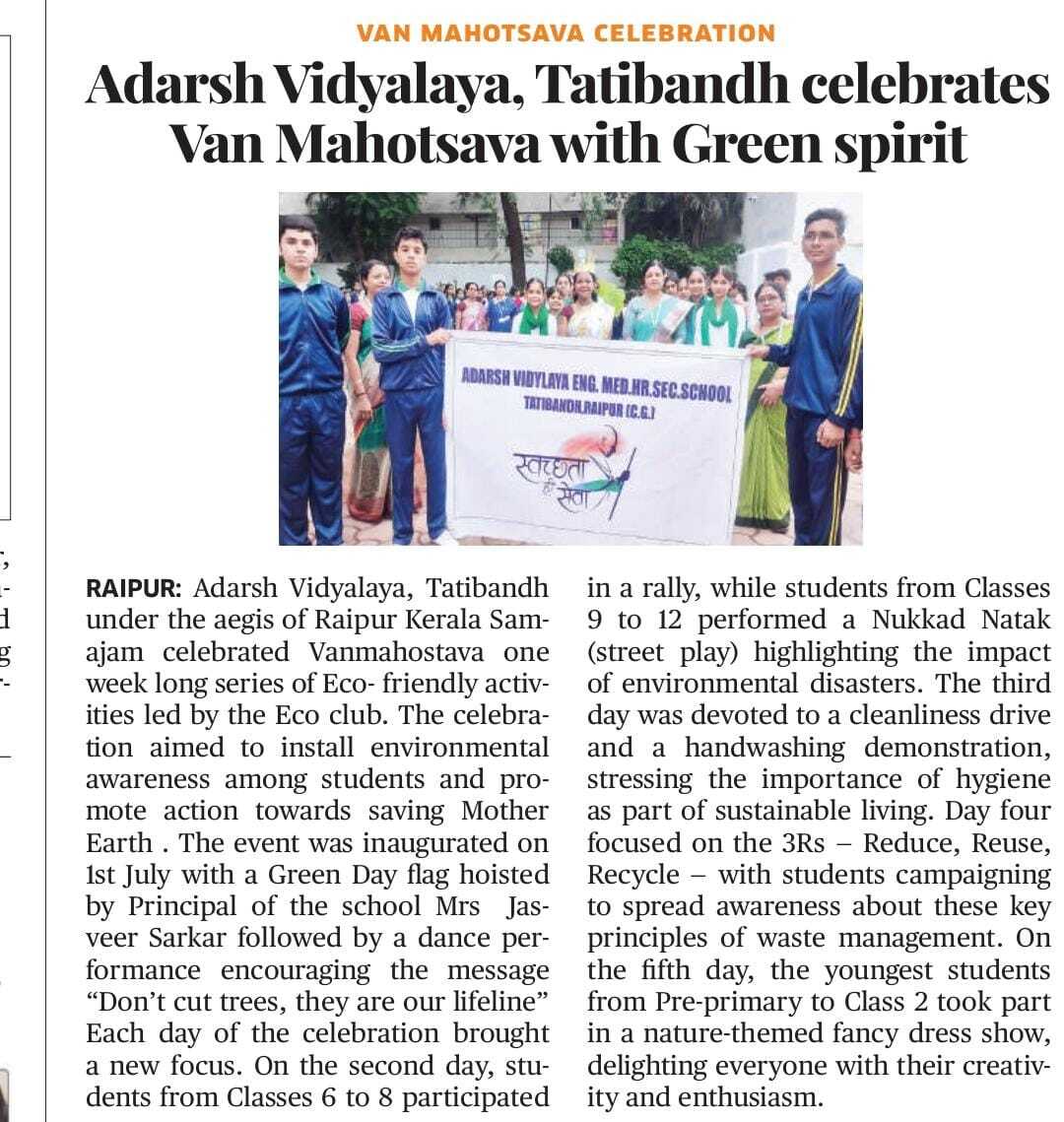 VAN MAHOTSAVA CELEBRATION

Adarsh Vidyalaya, Tatibandh celebrates Van Mahotsava with Green spirit

ADARSH VIDYLAYA ENG. MED.HR.SEC.SCHOOL
TATIBANDH,RAIPUR (C.G.)
स्वच्छता ही सेवा

RAIPUR: Adarsh Vidyalaya, Tatibandh under the aegis of Raipur Kerala Samajam celebrated Vanmahostava one week long series of Eco- friendly activities led by the Eco club. The celebration aimed to install environmental awareness among students and promote action towards saving Mother Earth . The event was inaugurated on 1st July with a Green Day flag hoisted by Principal of the school Mrs Jasveer Sarkar followed by a dance performance encouraging the message "Don't cut trees, they are our lifeline" Each day of the celebration brought a new focus. On the second day, students from Classes 6 to 8 participated in a rally, while students from Classes 9 to 12 performed a Nukkad Natak (street play) highlighting the impact of environmental disasters. The third day was devoted to a cleanliness drive and a handwashing demonstration, stressing the importance of hygiene as part of sustainable living. Day four focused on the 3Rs – Reduce, Reuse, Recycle – with students campaigning to spread awareness about these key principles of waste management. On the fifth day, the youngest students from Pre-primary to Class 2 took part in a nature-themed fancy dress show, delighting everyone with their creativity and enthusiasm.